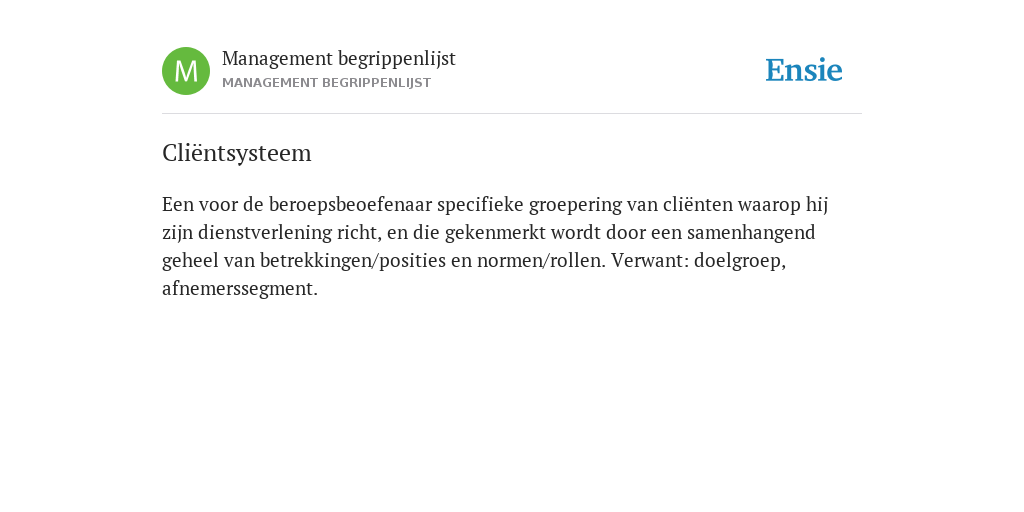 M

Management begrippenlijst
MANAGEMENT BEGRIPPENLIJST

Ensie

Cliëntsysteem

Een voor de beroepsbeoefenaar specifieke groepering van cliënten waarop hij zijn dienstverlening richt, en die gekenmerkt wordt door een samenhangend geheel van betrekkingen/posities en normen/rollen. Verwant: doelgroep, afnemerssegment.